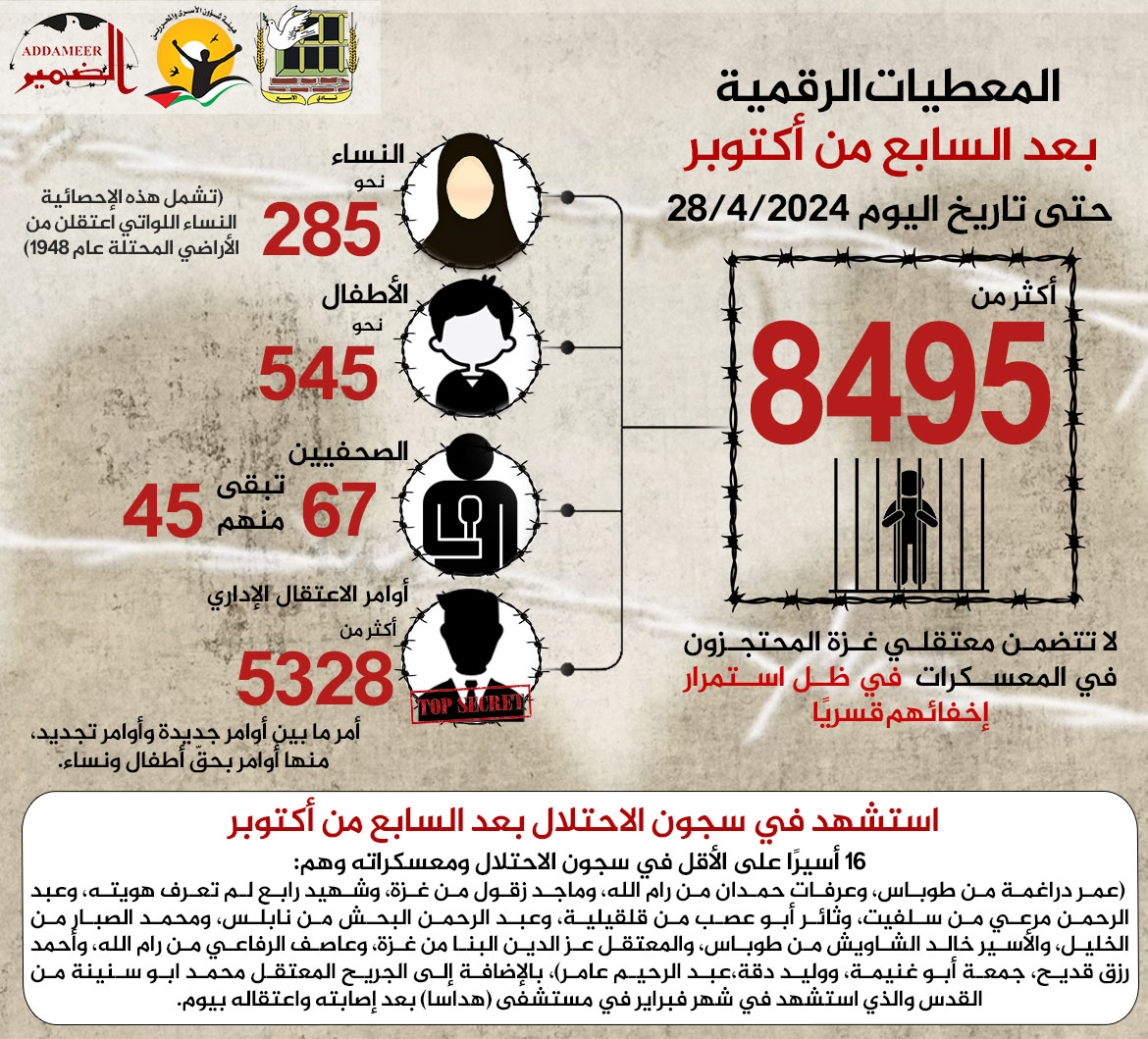 ADDAMEER
الضمير

هيئة شؤون الأسرى والمحررين

نادي الأسير

المعطيات الرقمية
بعد السابع من أكتوبر
حتى تاريخ اليوم 28/4/2024

أكثر من
8495

لا تتضمن معتقلي غزة المحتجزون في المعسكرات في ظل استمرار إخفائهم قسريًا

النساء
نحو
285
(تشمل هذه الإحصائية النساء اللواتي اعتقلن من الأراضي المحتلة عام 1948)

الأطفال
نحو
545

الصحفيين
67
تبقى منهم
45

أوامر الاعتقال الإداري
أكثر من
5328
TOP SECRET
أمر ما بين أوامر جديدة وأوامر تجديد، منها أوامر بحقّ أطفال ونساء.

استشهد في سجون الاحتلال بعد السابع من أكتوبر

16 أسيرًا على الأقل في سجون الاحتلال ومعسكراته وهم:
(عمر دراغمة من طوباس، وعرفات حمدان من رام الله، وماجد زقول من غزة، وشهيد رابع لم تعرف هويته، وعبد الرحمن مرعي من سلفيت، وثائر أبو عصب من قلقيلية، وعبد الرحمن البحش من نابلس، ومحمد الصبار من الخليل، والأسير خالد الشاويش من طوباس، والمعتقل عز الدين البنا من غزة، وعاصف الرفاعي من رام الله، وأحمد رزق قديح، جمعة أبو غنيمة، ووليد دقة،عبد الرحيم عامر)، بالإضافة إلى الجريح المعتقل محمد ابو سنينة من القدس والذي استشهد في شهر فبراير في مستشفى (هداسا) بعد إصابته واعتقاله بيوم.